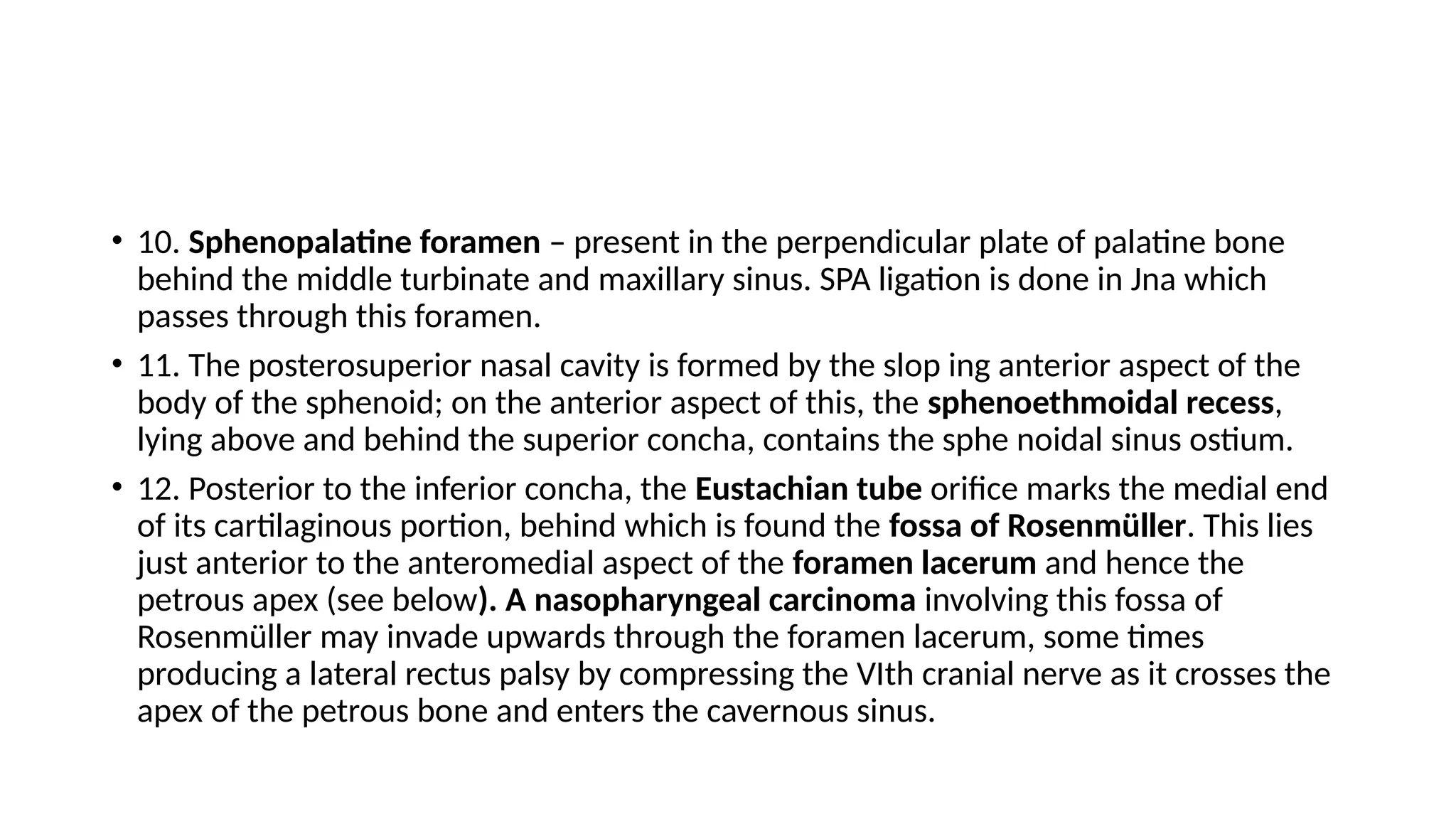 • 10. Sphenopalatine foramen – present in the perpendicular plate of palatine bone behind the middle turbinate and maxillary sinus. SPA ligation is done in Jna which passes through this foramen.

• 11. The posterosuperior nasal cavity is formed by the slop ing anterior aspect of the body of the sphenoid; on the anterior aspect of this, the sphenoethmoidal recess, lying above and behind the superior concha, contains the sphe noidal sinus ostium.

• 12. Posterior to the inferior concha, the Eustachian tube orifice marks the medial end of its cartilaginous portion, behind which is found the fossa of Rosenmüller. This lies just anterior to the anteromedial aspect of the foramen lacerum and hence the petrous apex (see below). A nasopharyngeal carcinoma involving this fossa of Rosenmüller may invade upwards through the foramen lacerum, some times producing a lateral rectus palsy by compressing the VIth cranial nerve as it crosses the apex of the petrous bone and enters the cavernous sinus.